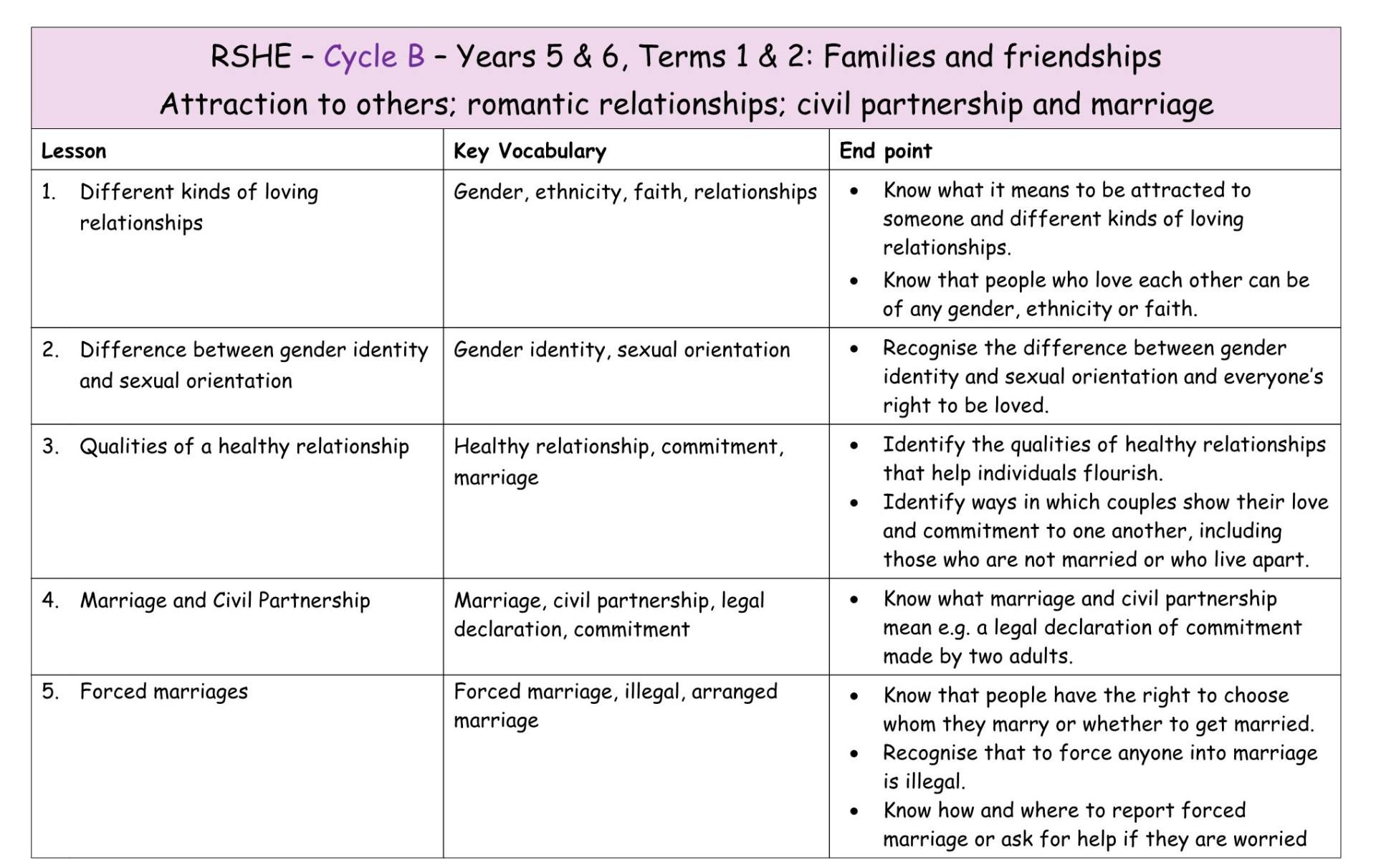 RSHE – Cycle B – Years 5 & 6, Terms 1 & 2: Families and friendships

Attraction to others; romantic relationships; civil partnership and marriage

| Lesson | Key Vocabulary | End point |
|---|---|---|
| 1. Different kinds of loving relationships | Gender, ethnicity, faith, relationships | • Know what it means to be attracted to someone and different kinds of loving relationships. • Know that people who love each other can be of any gender, ethnicity or faith. |
| 2. Difference between gender identity and sexual orientation | Gender identity, sexual orientation | • Recognise the difference between gender identity and sexual orientation and everyone's right to be loved. |
| 3. Qualities of a healthy relationship | Healthy relationship, commitment, marriage | • Identify the qualities of healthy relationships that help individuals flourish. • Identify ways in which couples show their love and commitment to one another, including those who are not married or who live apart. |
| 4. Marriage and Civil Partnership | Marriage, civil partnership, legal declaration, commitment | • Know what marriage and civil partnership mean e.g. a legal declaration of commitment made by two adults. |
| 5. Forced marriages | Forced marriage, illegal, arranged marriage | • Know that people have the right to choose whom they marry or whether to get married. • Recognise that to force anyone into marriage is illegal. • Know how and where to report forced marriage or ask for help if they are worried |